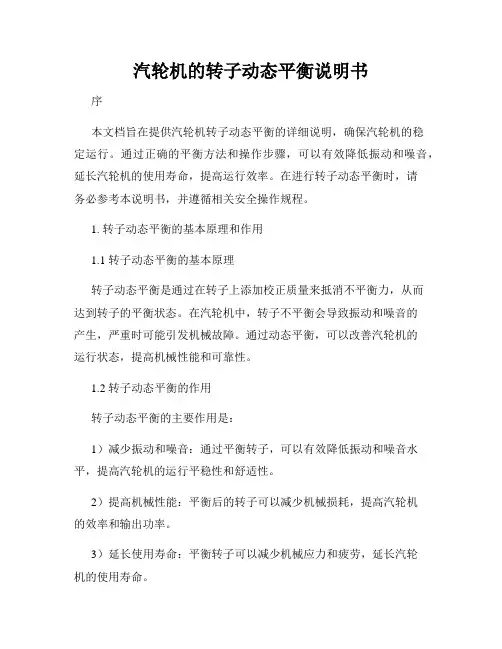 汽轮机的转子动态平衡说明书

序

本文档旨在提供汽轮机转子动态平衡的详细说明，确保汽轮机的稳定运行。通过正确的平衡方法和操作步骤，可以有效降低振动和噪音，延长汽轮机的使用寿命，提高运行效率。在进行转子动态平衡时，请务必参考本说明书，并遵循相关安全操作规程。

1. 转子动态平衡的基本原理和作用

1.1 转子动态平衡的基本原理

转子动态平衡是通过在转子上添加校正质量来抵消不平衡力，从而达到转子的平衡状态。在汽轮机中，转子不平衡会导致振动和噪音的产生，严重时可能引发机械故障。通过动态平衡，可以改善汽轮机的运行状态，提高机械性能和可靠性。

1.2 转子动态平衡的作用

转子动态平衡的主要作用是：

1）减少振动和噪音：通过平衡转子，可以有效降低振动和噪音水平，提高汽轮机的运行平稳性和舒适性。

2）提高机械性能：平衡后的转子可以减少机械损耗，提高汽轮机的效率和输出功率。

3）延长使用寿命：平衡转子可以减少机械应力和疲劳，延长汽轮机的使用寿命。